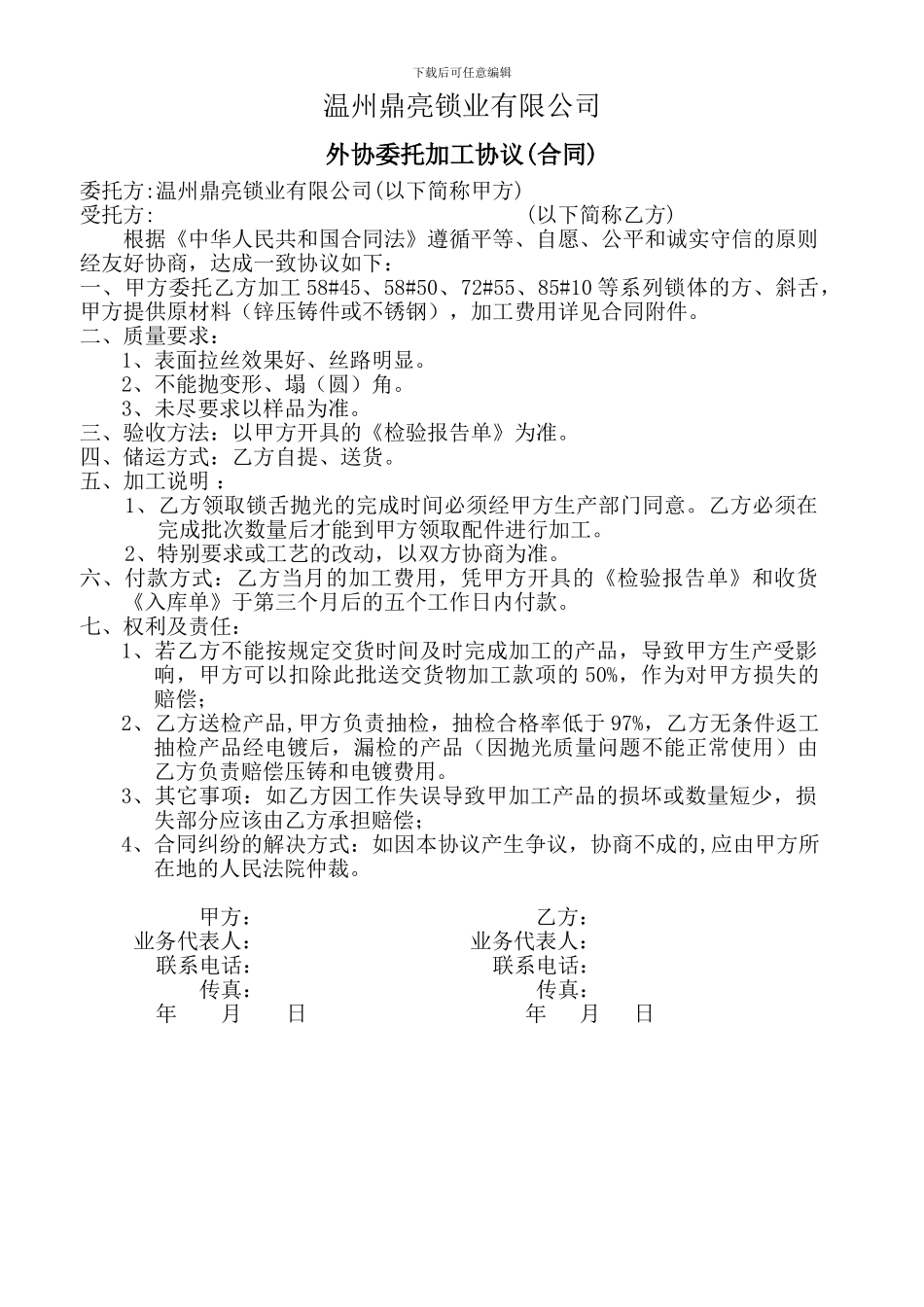 下载后可任意编辑

温州鼎亮锁业有限公司

外协委托加工协议(合同)

委托方:温州鼎亮锁业有限公司(以下简称甲方)
受托方:                                        (以下简称乙方)

根据《中华人民共和国合同法》遵循平等、自愿、公平和诚实守信的原则经友好协商，达成一致协议如下：

一、甲方委托乙方加工 58#45、58#50、72#55、85#10 等系列锁体的方、斜舌，甲方提供原材料（锌压铸件或不锈钢），加工费用详见合同附件。

二、质量要求：
1、表面拉丝效果好、丝路明显。
2、不能抛变形、塌（圆）角。
3、未尽要求以样品为准。

三、验收方法：以甲方开具的《检验报告单》为准。

四、储运方式：乙方自提、送货。

五、加工说明 ：
1、乙方领取锁舌抛光的完成时间必须经甲方生产部门同意。乙方必须在完成批次数量后才能到甲方领取配件进行加工。
2、特别要求或工艺的改动，以双方协商为准。

六、付款方式：乙方当月的加工费用，凭甲方开具的《检验报告单》和收货《入库单》于第三个月后的五个工作日内付款。

七、权利及责任：
1、若乙方不能按规定交货时间及时完成加工的产品，导致甲方生产受影响，甲方可以扣除此批送交货物加工款项的 50%，作为对甲方损失的赔偿；
2、乙方送检产品,甲方负责抽检，抽检合格率低于 97%，乙方无条件返工抽检产品经电镀后，漏检的产品（因抛光质量问题不能正常使用）由乙方负责赔偿压铸和电镀费用。
3、其它事项：如乙方因工作失误导致甲加工产品的损坏或数量短少，损失部分应该由乙方承担赔偿；
4、合同纠纷的解决方式：如因本协议产生争议，协商不成的,应由甲方所在地的人民法院仲裁。

甲方：
业务代表人：
联系电话：
传真：
年 月 日

乙方：
业务代表人：
联系电话：
传真：
年 月 日